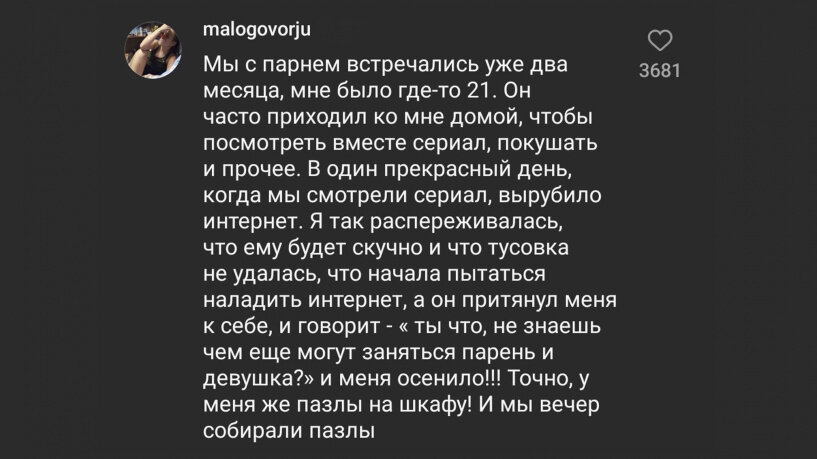 malogovorju

Мы с парнем встречались уже два месяца, мне было где-то 21. Он часто приходил ко мне домой, чтобы посмотреть вместе сериал, покушать и прочее. В один прекрасный день, когда мы смотрели сериал, вырубило интернет. Я так распереживалась, что ему будет скучно и что тусовка не удалась, что начала пытаться наладить интернет, а он притянул меня к себе, и говорит - « ты что, не знаешь чем еще могут заняться парень и девушка?» и меня осенило!!! Точно, у меня же пазлы на шкафу! И мы вечер собирали пазлы

3681